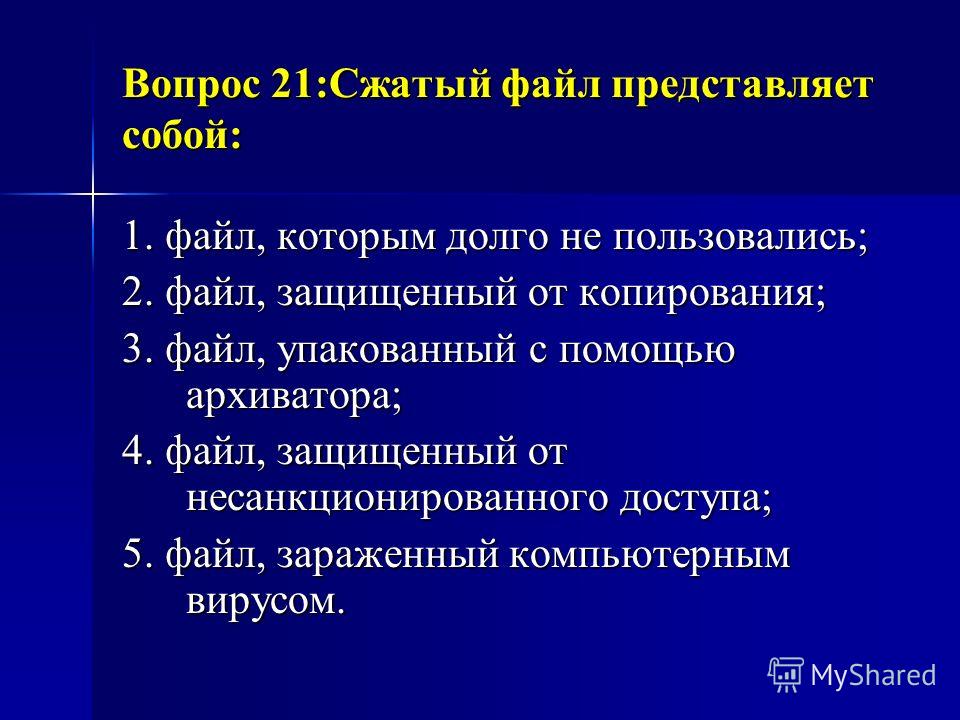 Вопрос 21:Сжатый файл представляет собой:

1. файл, которым долго не пользовались;

2. файл, защищенный от копирования;

3. файл, упакованный с помощью архиватора;

4. файл, защищенный от несанкционированного доступа;

5. файл, зараженный компьютерным вирусом.

MyShared